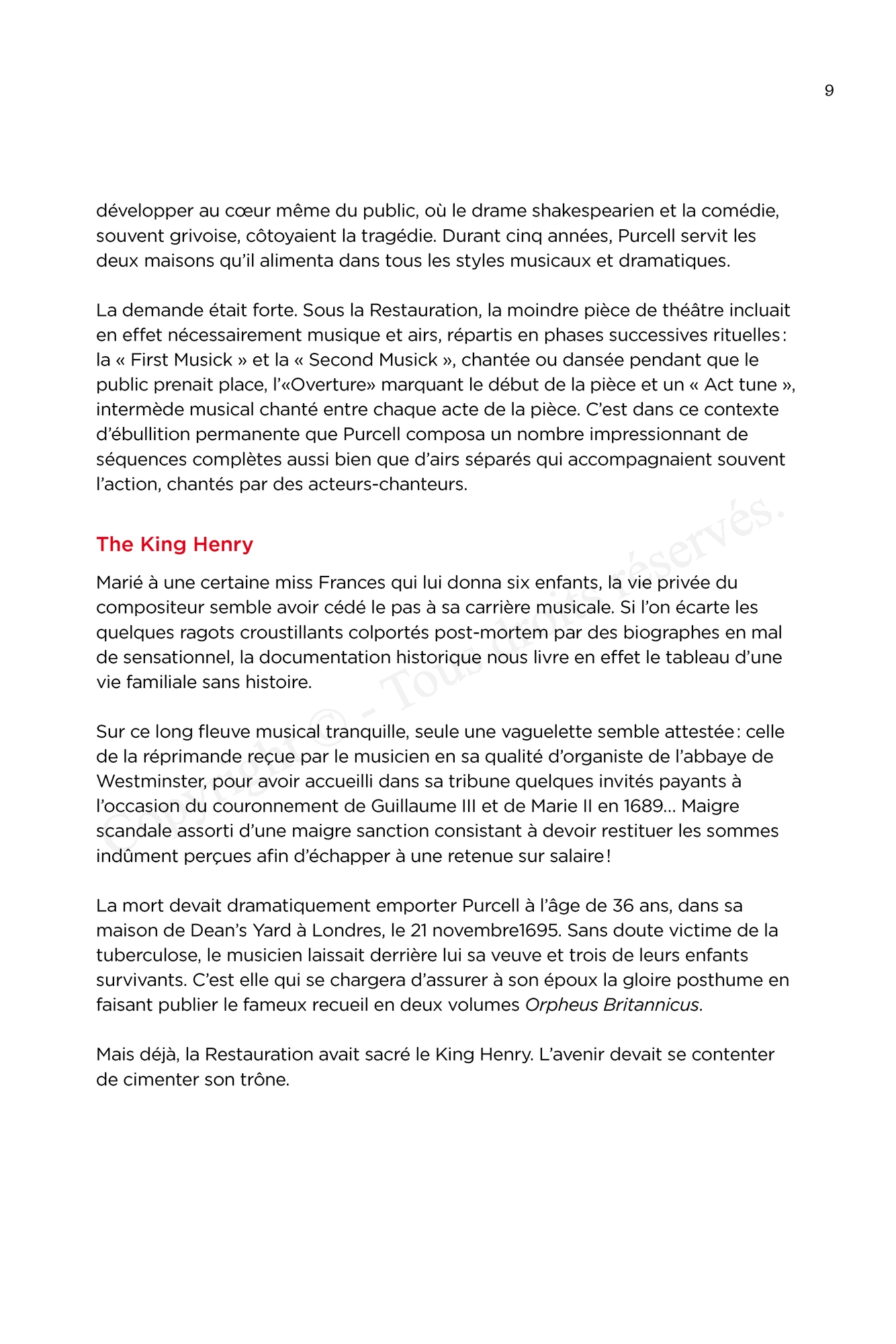 9

développer au cœur même du public, où le drame shakespearien et la comédie, souvent grivoise, côtoyaient la tragédie. Durant cinq années, Purcell servit les deux maisons qu'il alimenta dans tous les styles musicaux et dramatiques.

La demande était forte. Sous la Restauration, la moindre pièce de théâtre incluait en effet nécessairement musique et airs, répartis en phases successives rituelles : la « First Musick » et la « Second Musick », chantée ou dansée pendant que le public prenait place, l'«Overture» marquant le début de la pièce et un « Act tune », intermède musical chanté entre chaque acte de la pièce. C'est dans ce contexte d'ébullition permanente que Purcell composa un nombre impressionnant de séquences complètes aussi bien que d'airs séparés qui accompagnaient souvent l'action, chantés par des acteurs-chanteurs.

The King Henry

Marié à une certaine miss Frances qui lui donna six enfants, la vie privée du compositeur semble avoir cédé le pas à sa carrière musicale. Si l'on écarte les quelques ragots croustillants colportés post-mortem par des biographes en mal de sensationnel, la documentation historique nous livre en effet le tableau d'une vie familiale sans histoire.

Sur ce long fleuve musical tranquille, seule une vaguelette semble attestée : celle de la réprimande reçue par le musicien en sa qualité d'organiste de l'abbaye de Westminster, pour avoir accueilli dans sa tribune quelques invités payants à l'occasion du couronnement de Guillaume III et de Marie II en 1689… Maigre scandale assorti d'une maigre sanction consistant à devoir restituer les sommes indûment perçues afin d'échapper à une retenue sur salaire !

La mort devait dramatiquement emporter Purcell à l'âge de 36 ans, dans sa maison de Dean's Yard à Londres, le 21 novembre1695. Sans doute victime de la tuberculose, le musicien laissait derrière lui sa veuve et trois de leurs enfants survivants. C'est elle qui se chargera d'assurer à son époux la gloire posthume en faisant publier le fameux recueil en deux volumes Orpheus Britannicus.

Mais déjà, la Restauration avait sacré le King Henry. L'avenir devait se contenter de cimenter son trône.

Copyright © - Tous droits réservés.